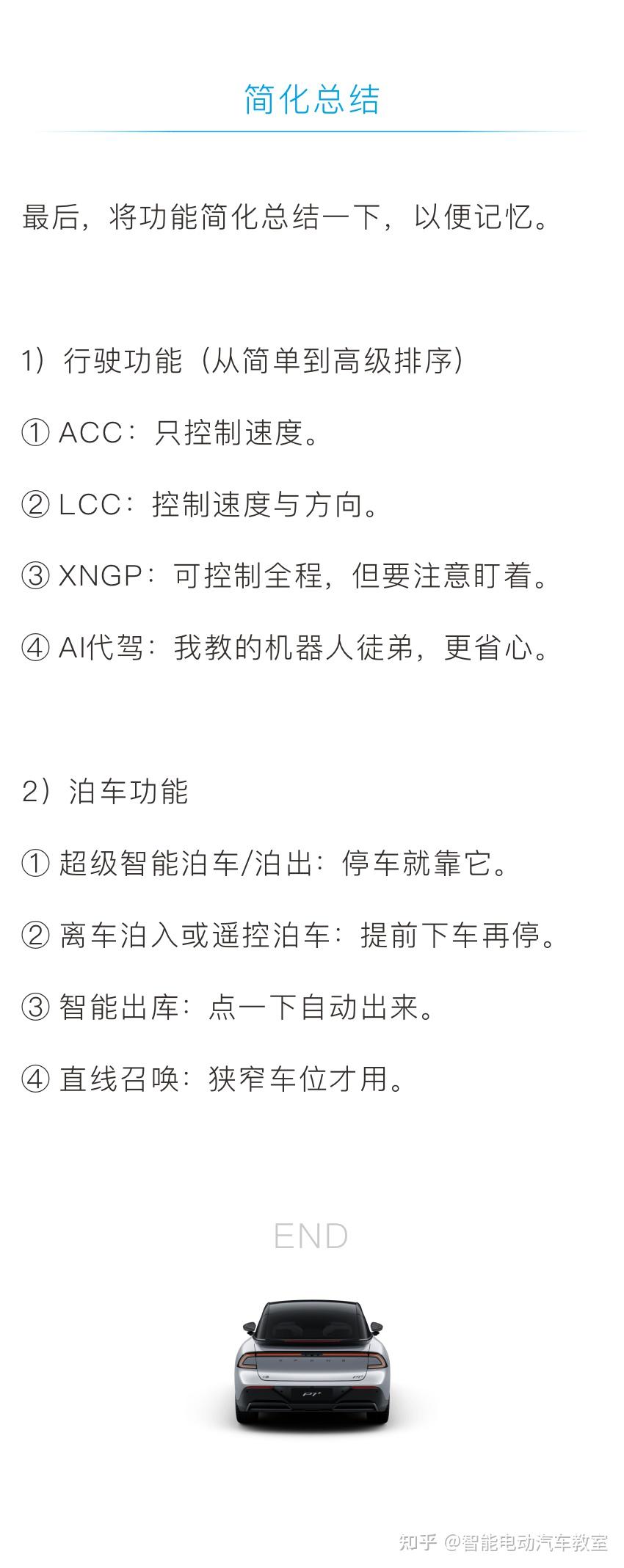 简化总结

最后，将功能简化总结一下，以便记忆。

1）行驶功能（从简单到高级排序）

① ACC：只控制速度。

② LCC：控制速度与方向。

③ XNGP：可控制全程，但要注意盯着。

④ AI代驾：我教的机器人徒弟，更省心。

2）泊车功能

① 超级智能泊车/泊出：停车就靠它。

② 离车泊入或遥控泊车：提前下车再停。

③ 智能出库：点一下自动出来。

④ 直线召唤：狭窄车位才用。

END

P7+

知乎 @智能电动汽车教室